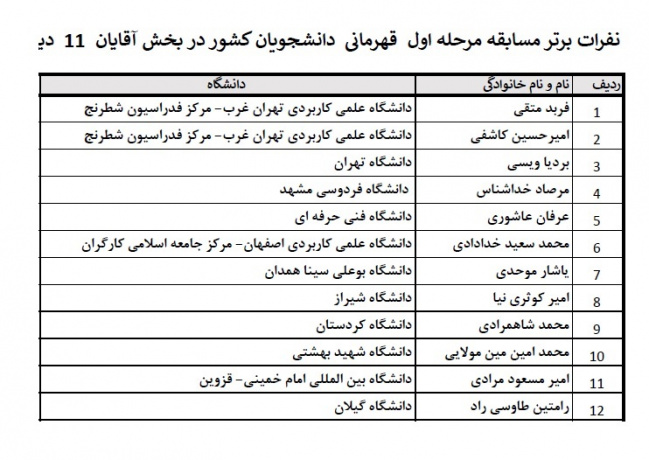 نفرات برتر مسابقه مرحله اول قهرمانی دانشجویان کشور در بخش آقایان 11 دی

| ردیف | نام و نام خانوادگی | دانشگاه |
|---|---|---|
| 1 | فربد متقی | دانشگاه علمی کاربردی تهران غرب- مرکز فدراسیون شطرنج |
| 2 | امیرحسین کاشفی | دانشگاه علمی کاربردی تهران غرب- مرکز فدراسیون شطرنج |
| 3 | بردیا ویسی | دانشگاه تهران |
| 4 | مرصاد خداشناس | دانشگاه فردوسی مشهد |
| 5 | عرفان عاشوری | دانشگاه فنی حرفه ای |
| 6 | محمد سعید خدادادی | دانشگاه علمی کاربردی اصفهان- مرکز جامعه اسلامی کارگران |
| 7 | یاشار موحدی | دانشگاه بوعلی سینا همدان |
| 8 | امیر کوثری نیا | دانشگاه شیراز |
| 9 | محمد شاهمرادی | دانشگاه کردستان |
| 10 | محمد امین مین مولایی | دانشگاه شهید بهشتی |
| 11 | امیر مسعود مرادی | دانشگاه بین المللی امام خمینی- قزوین |
| 12 | رامتین طاوسی راد | دانشگاه گیلان |